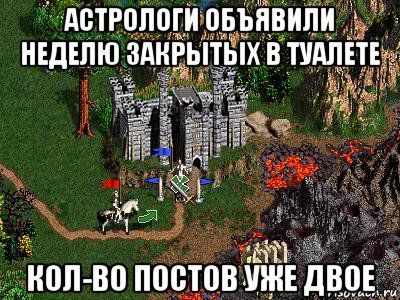 АСТРОЛОГИ ОБЪЯВИЛИ НЕДЕЛЮ ЗАКРЫТЫХ В ТУАЛЕТЕ

КОЛ-ВО ПОСТОВ УЖЕ ДВОЕ

risovach.ru